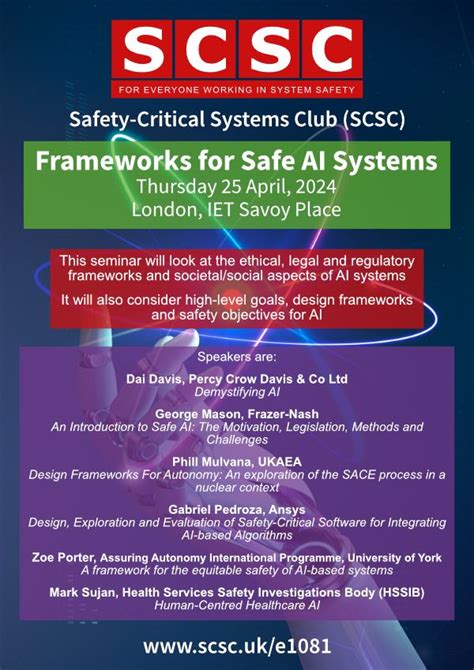 SCSC

FOR EVERYONE WORKING IN SYSTEM SAFETY

Safety-Critical Systems Club (SCSC)

Frameworks for Safe AI Systems
Thursday 25 April, 2024
London, IET Savoy Place

This seminar will look at the ethical, legal and regulatory frameworks and societal/social aspects of AI systems

It will also consider high-level goals, design frameworks and safety objectives for AI

Speakers are:

Dai Davis, Percy Crow Davis & Co Ltd
Demystifying AI

George Mason, Frazer-Nash
An Introduction to Safe AI: The Motivation, Legislation, Methods and Challenges

Phill Mulvana, UKAEA
Design Frameworks For Autonomy: An exploration of the SACE process in a nuclear context

Gabriel Pedroza, Ansys
Design, Exploration and Evaluation of Safety-Critical Software for Integrating AI-based Algorithms

Zoe Porter, Assuring Autonomy International Programme, University of York
A framework for the equitable safety of AI-based systems

Mark Sujan, Health Services Safety Investigations Body (HSSIB)
Human-Centred Healthcare AI

www.scsc.uk/e1081